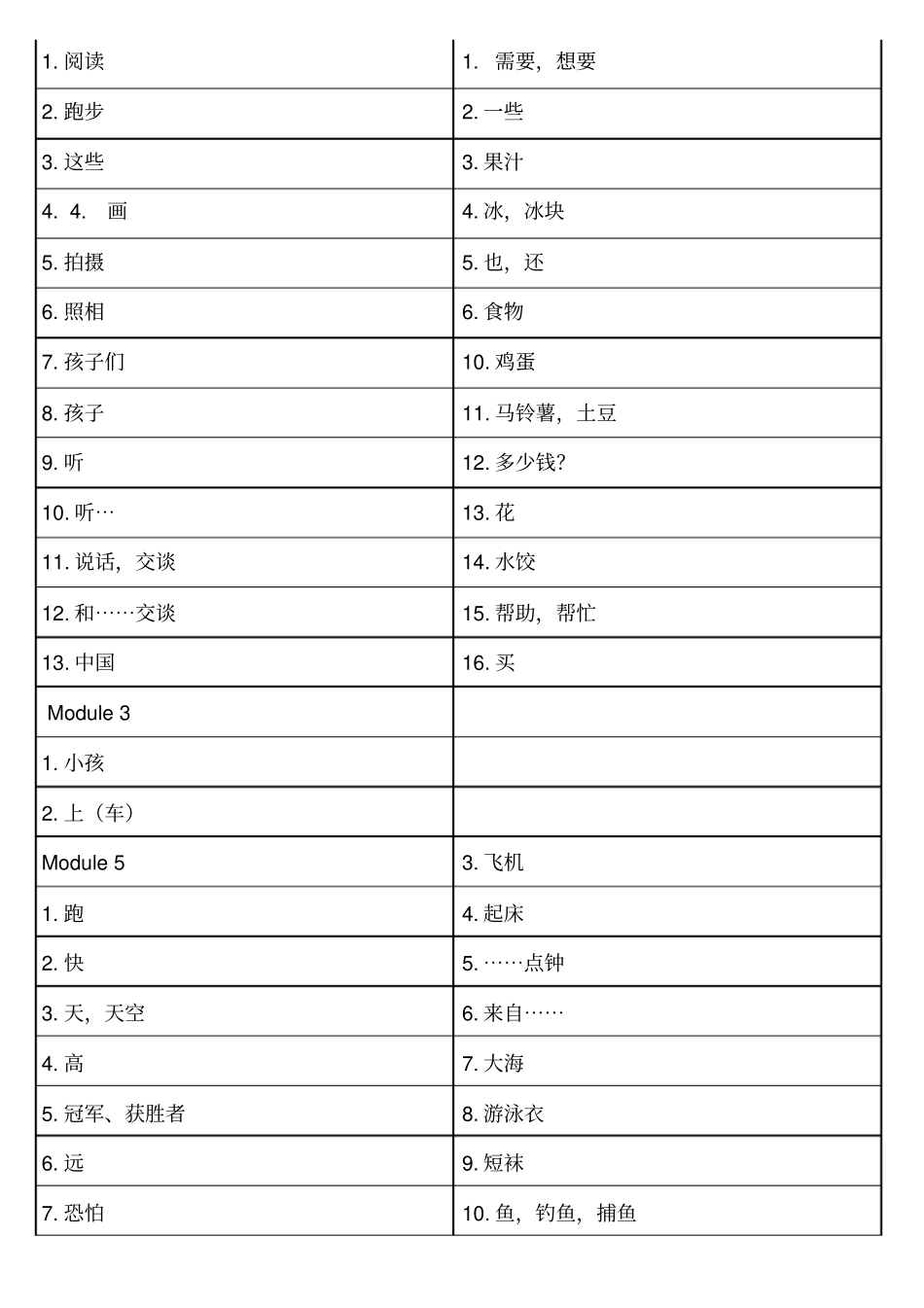 | 1. 阅读 | 1.  需要，想要 |
|---|---|
| 2. 跑步 | 2. 一些 |
| 3. 这些 | 3. 果汁 |
| 4.  4.   画 | 4. 冰，冰块 |
| 5. 拍摄 | 5. 也，还 |
| 6. 照相 | 6. 食物 |
| 7. 孩子们 | 10. 鸡蛋 |
| 8. 孩子 | 11. 马铃薯，土豆 |
| 9. 听 | 12. 多少钱? |
| 10. 听… | 13. 花 |
| 11. 说话，交谈 | 14. 水饺 |
| 12. 和……交谈 | 15. 帮助，帮忙 |
| 13. 中国 | 16. 买 |
| Module 3 | |
| 1. 小孩 | |
| 2. 上（车） | |
| Module 5 | 3. 飞机 |
| 1. 跑 | 4. 起床 |
| 2. 快 | 5. ……点钟 |
| 3. 天，天空 | 6. 来自…… |
| 4. 高 | 7. 大海 |
| 5. 冠军、获胜者 | 8. 游泳衣 |
| 6. 远 | 9. 短袜 |
| 7. 恐怕 | 10. 鱼，钓鱼，捕鱼 |